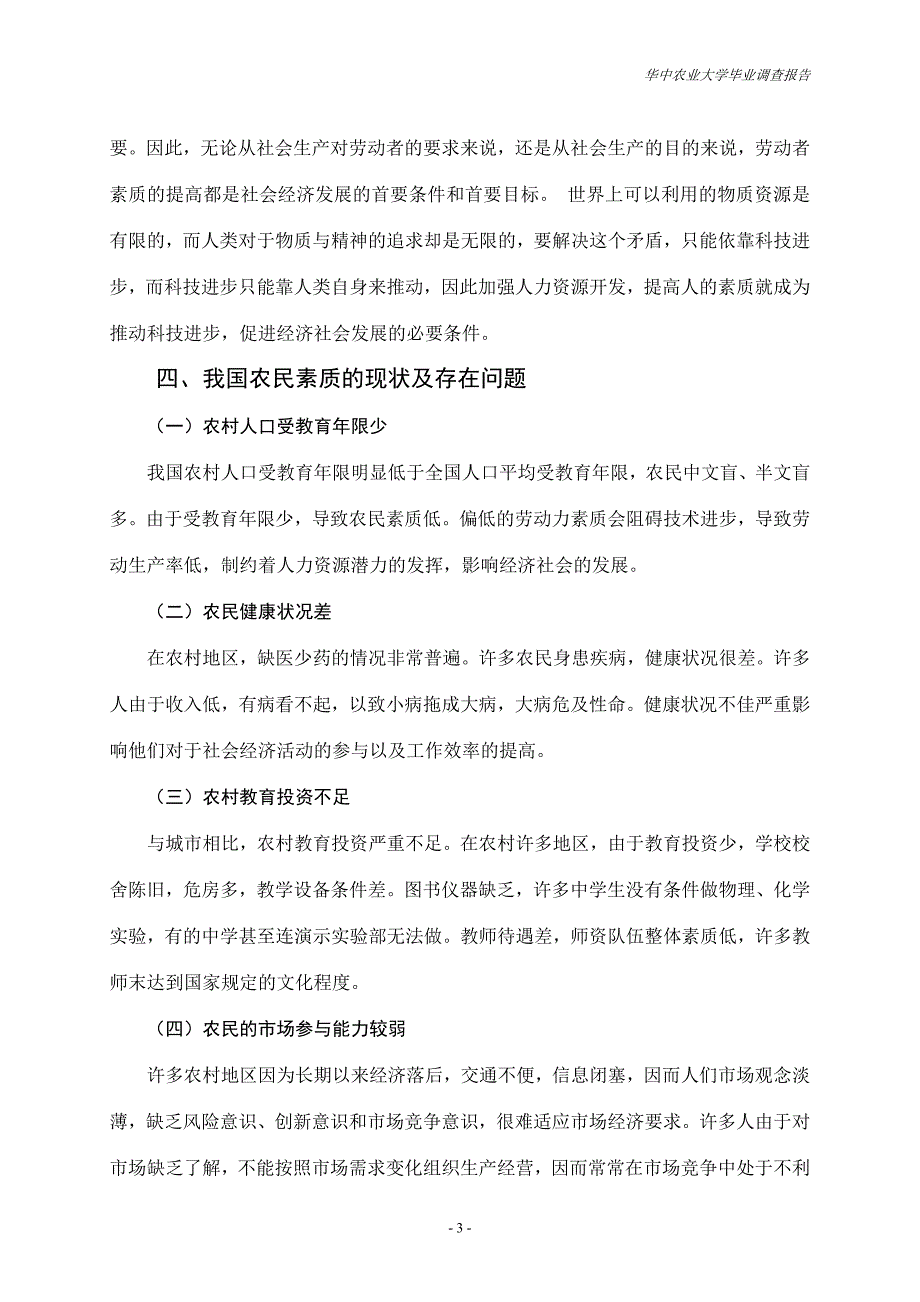 华中农业大学毕业调查报告

要。因此，无论从社会生产对劳动者的要求来说，还是从社会生产的目的来说，劳动者素质的提高都是社会经济发展的首要条件和首要目标。 世界上可以利用的物质资源是有限的，而人类对于物质与精神的追求却是无限的，要解决这个矛盾，只能依靠科技进步，而科技进步只能靠人类自身来推动，因此加强人力资源开发，提高人的素质就成为推动科技进步，促进经济社会发展的必要条件。

四、我国农民素质的现状及存在问题

（一）农村人口受教育年限少

我国农村人口受教育年限明显低于全国人口平均受教育年限，农民中文盲、半文盲多。由于受教育年限少，导致农民素质低。偏低的劳动力素质会阻碍技术进步，导致劳动生产率低，制约着人力资源潜力的发挥，影响经济社会的发展。

（二）农民健康状况差

在农村地区，缺医少药的情况非常普遍。许多农民身患疾病，健康状况很差。许多人由于收入低，有病看不起，以致小病拖成大病，大病危及性命。健康状况不佳严重影响他们对于社会经济活动的参与以及工作效率的提高。

（三）农村教育投资不足

与城市相比，农村教育投资严重不足。在农村许多地区，由于教育投资少，学校校舍陈旧，危房多，教学设备条件差。图书仪器缺乏，许多中学生没有条件做物理、化学实验，有的中学甚至连演示实验部无法做。教师待遇差，师资队伍整体素质低，许多教师末达到国家规定的文化程度。

（四）农民的市场参与能力较弱

许多农村地区因为长期以来经济落后，交通不便，信息闭塞，因而人们市场观念淡薄，缺乏风险意识、创新意识和市场竞争意识，很难适应市场经济要求。许多人由于对市场缺乏了解，不能按照市场需求变化组织生产经营，因而常常在市场竞争中处于不利

- 3 -